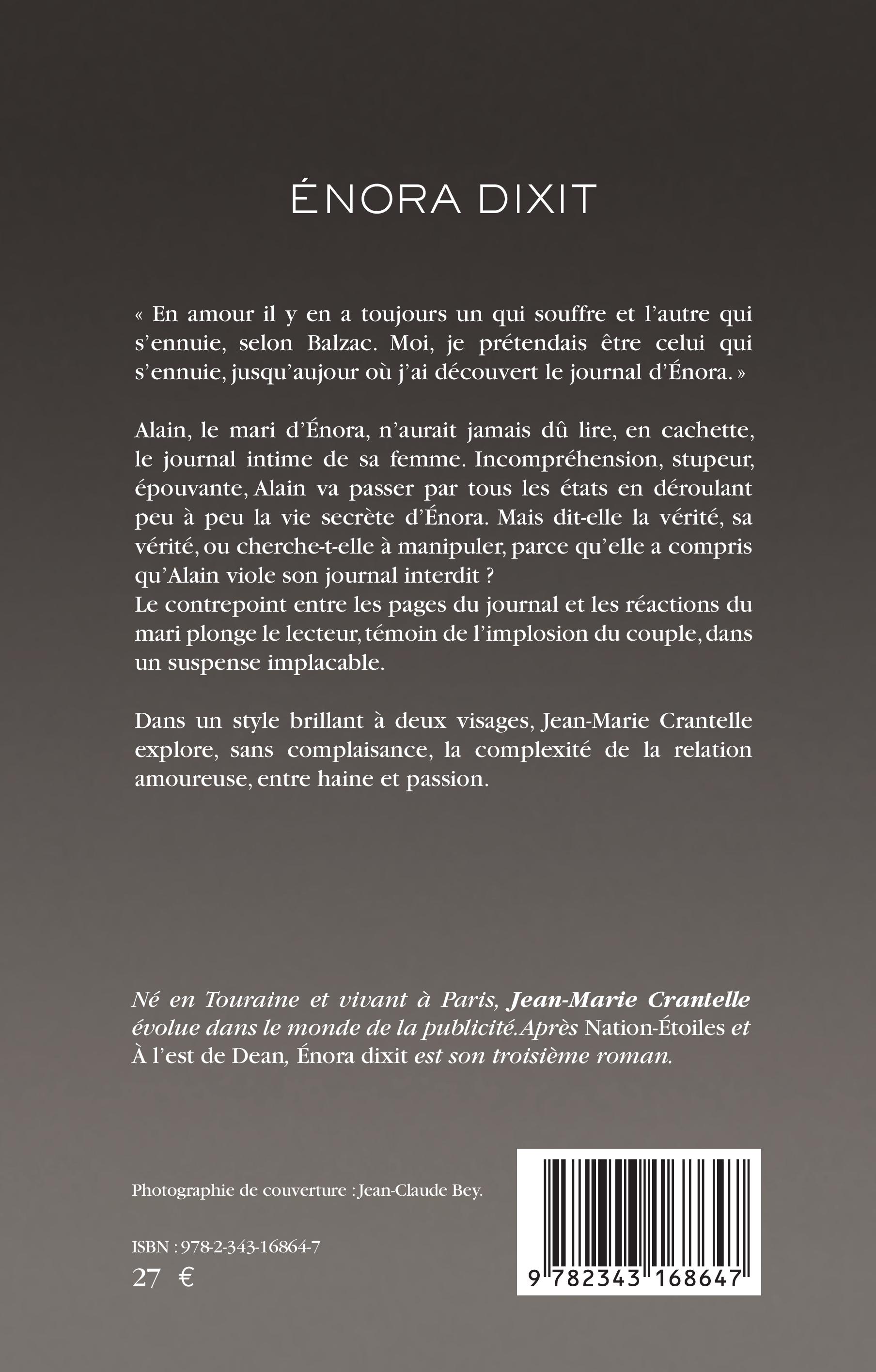 ÉNORA DIXIT

« En amour il y en a toujours un qui souffre et l'autre qui s'ennuie, selon Balzac. Moi, je prétendais être celui qui s'ennuie, jusqu'aujour où j'ai découvert le journal d'Énora. »

Alain, le mari d'Énora, n'aurait jamais dû lire, en cachette, le journal intime de sa femme. Incompréhension, stupeur, épouvante, Alain va passer par tous les états en déroulant peu à peu la vie secrète d'Énora. Mais dit-elle la vérité, sa vérité, ou cherche-t-elle à manipuler, parce qu'elle a compris qu'Alain viole son journal interdit ?
Le contrepoint entre les pages du journal et les réactions du mari plonge le lecteur, témoin de l'implosion du couple, dans un suspense implacable.

Dans un style brillant à deux visages, Jean-Marie Crantelle explore, sans complaisance, la complexité de la relation amoureuse, entre haine et passion.

Né en Touraine et vivant à Paris, Jean-Marie Crantelle évolue dans le monde de la publicité. Après Nation-Étoiles et À l'est de Dean, Énora dixit est son troisième roman.

Photographie de couverture : Jean-Claude Bey.

ISBN : 978-2-343-16864-7
27 €

9 782343 168647